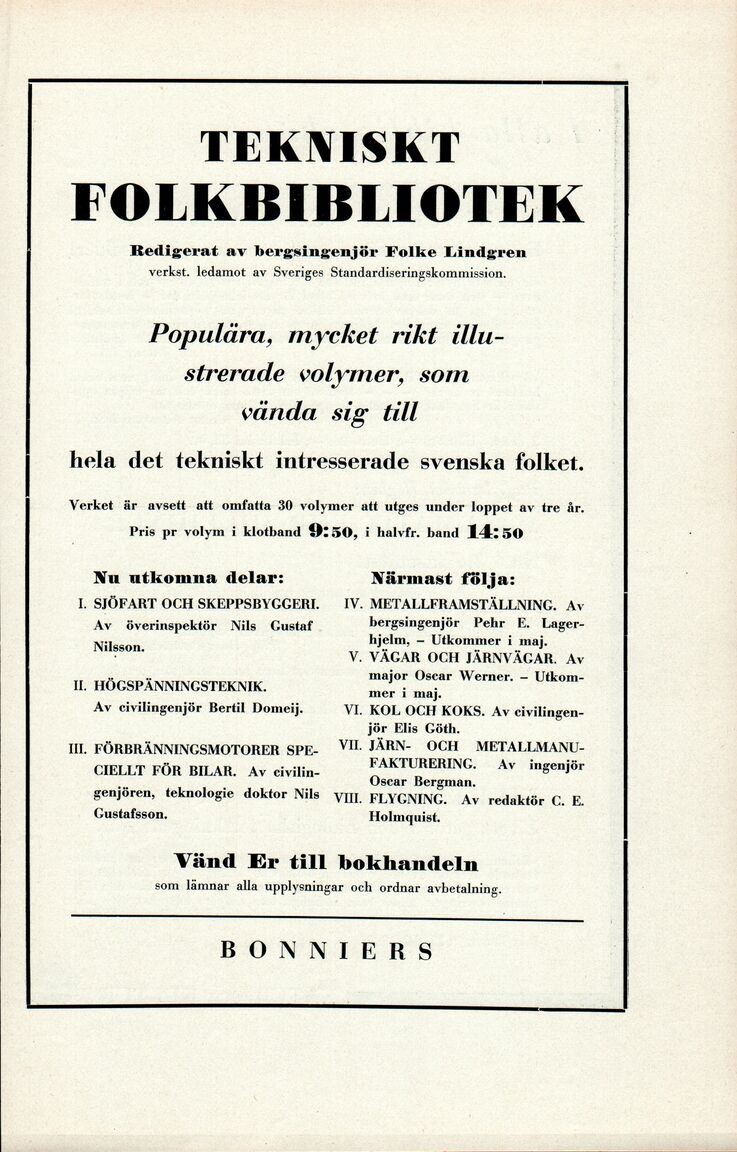 TEKNISKT FOLKBIBLIOTEK

Redigerat av bergsingenjör Folke Lindgren
verkst. ledamot av Sveriges Standardiseringskommission.

Populära, mycket rikt illustrerade volymer, som vända sig till

hela det tekniskt intresserade svenska folket.

Verket är avsett att omfatta 30 volymer att utges under loppet av tre år.
Pris pr volym i klotband 9:50, i halvfr. band 14:50

Nu utkomna delar:

I. SJÖFART OCH SKEPPSBYGGERI. Av överinspektör Nils Gustaf Nilsson.

II. HÖGSPÄNNINGSTEKNIK. Av civilingenjör Bertil Domeij.

III. FÖRBRÄNNINGSMOTORER SPECIELLT FÖR BILAR. Av civilingenjören, teknologie doktor Nils Gustafsson.

Närmast följa:

IV. METALLFRAMSTÄLLNING. Av bergsingenjör Pehr E. Lagerhjelm, – Utkommer i maj.

V. VÄGAR OCH JÄRNVÄGAR. Av major Oscar Werner. – Utkommer i maj.

VI. KOL OCH KOKS. Av civilingenjör Elis Göth.

VII. JÄRN- OCH METALLMANUFAKTURERING. Av ingenjör Oscar Bergman.

VIII. FLYGNING. Av redaktör C. E. Holmquist.

Vänd Er till bokhandeln
som lämnar alla upplysningar och ordnar avbetalning.

BONNIERS